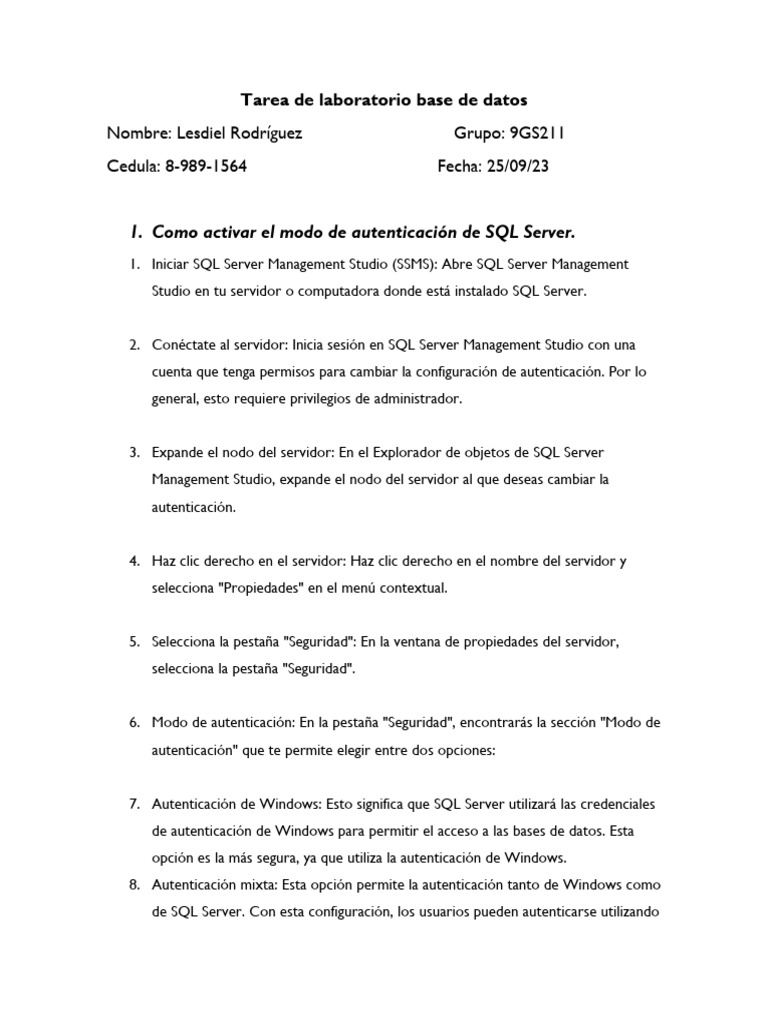 Tarea de laboratorio base de datos

Nombre: Lesdiel Rodríguez Grupo: 9GS211

Cedula: 8-989-1564 Fecha: 25/09/23

1. Como activar el modo de autenticación de SQL Server.

1. Iniciar SQL Server Management Studio (SSMS): Abre SQL Server Management Studio en tu servidor o computadora donde está instalado SQL Server.

2. Conéctate al servidor: Inicia sesión en SQL Server Management Studio con una cuenta que tenga permisos para cambiar la configuración de autenticación. Por lo general, esto requiere privilegios de administrador.

3. Expande el nodo del servidor: En el Explorador de objetos de SQL Server Management Studio, expande el nodo del servidor al que deseas cambiar la autenticación.

4. Haz clic derecho en el servidor: Haz clic derecho en el nombre del servidor y selecciona "Propiedades" en el menú contextual.

5. Selecciona la pestaña "Seguridad": En la ventana de propiedades del servidor, selecciona la pestaña "Seguridad".

6. Modo de autenticación: En la pestaña "Seguridad", encontrarás la sección "Modo de autenticación" que te permite elegir entre dos opciones:

7. Autenticación de Windows: Esto significa que SQL Server utilizará las credenciales de autenticación de Windows para permitir el acceso a las bases de datos. Esta opción es la más segura, ya que utiliza la autenticación de Windows.
8. Autenticación mixta: Esta opción permite la autenticación tanto de Windows como de SQL Server. Con esta configuración, los usuarios pueden autenticarse utilizando